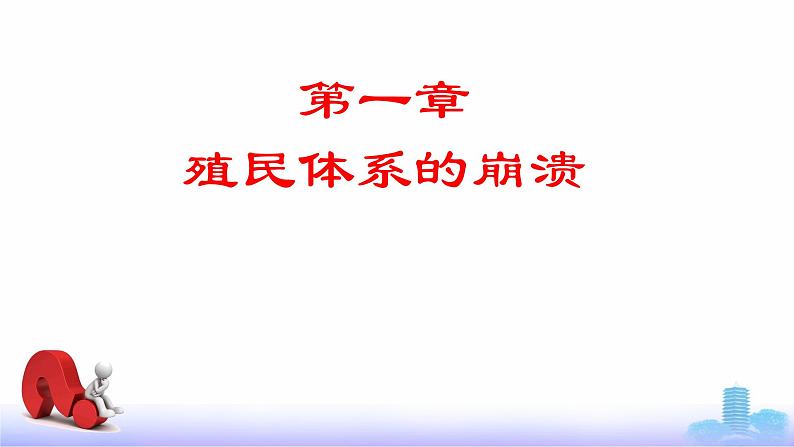 第一章
殖民体系的崩溃